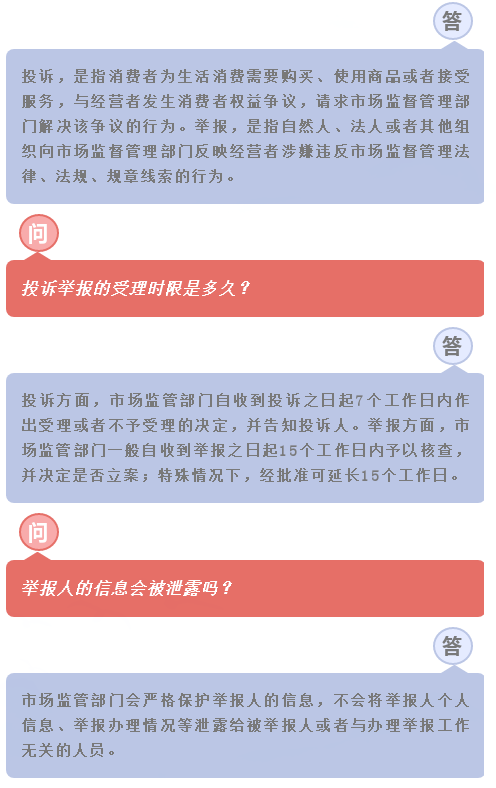 答

投诉，是指消费者为生活消费需要购买、使用商品或者接受服务，与经营者发生消费者权益争议，请求市场监督管理部门解决该争议的行为。举报，是指自然人、法人或者其他组织向市场监督管理部门反映经营者涉嫌违反市场监督管理法律、法规、规章线索的行为。

问

投诉举报的受理时限是多久？

答

投诉方面，市场监管部门自收到投诉之日起7个工作日内作出受理或者不予受理的决定，并告知投诉人。举报方面，市场监管部门一般自收到举报之日起15个工作日内予以核查，并决定是否立案；特殊情况下，经批准可延长15个工作日。

问

举报人的信息会被泄露吗？

答

市场监管部门会严格保护举报人的信息，不会将举报人个人信息、举报办理情况等泄露给被举报人或者与办理举报工作无关的人员。